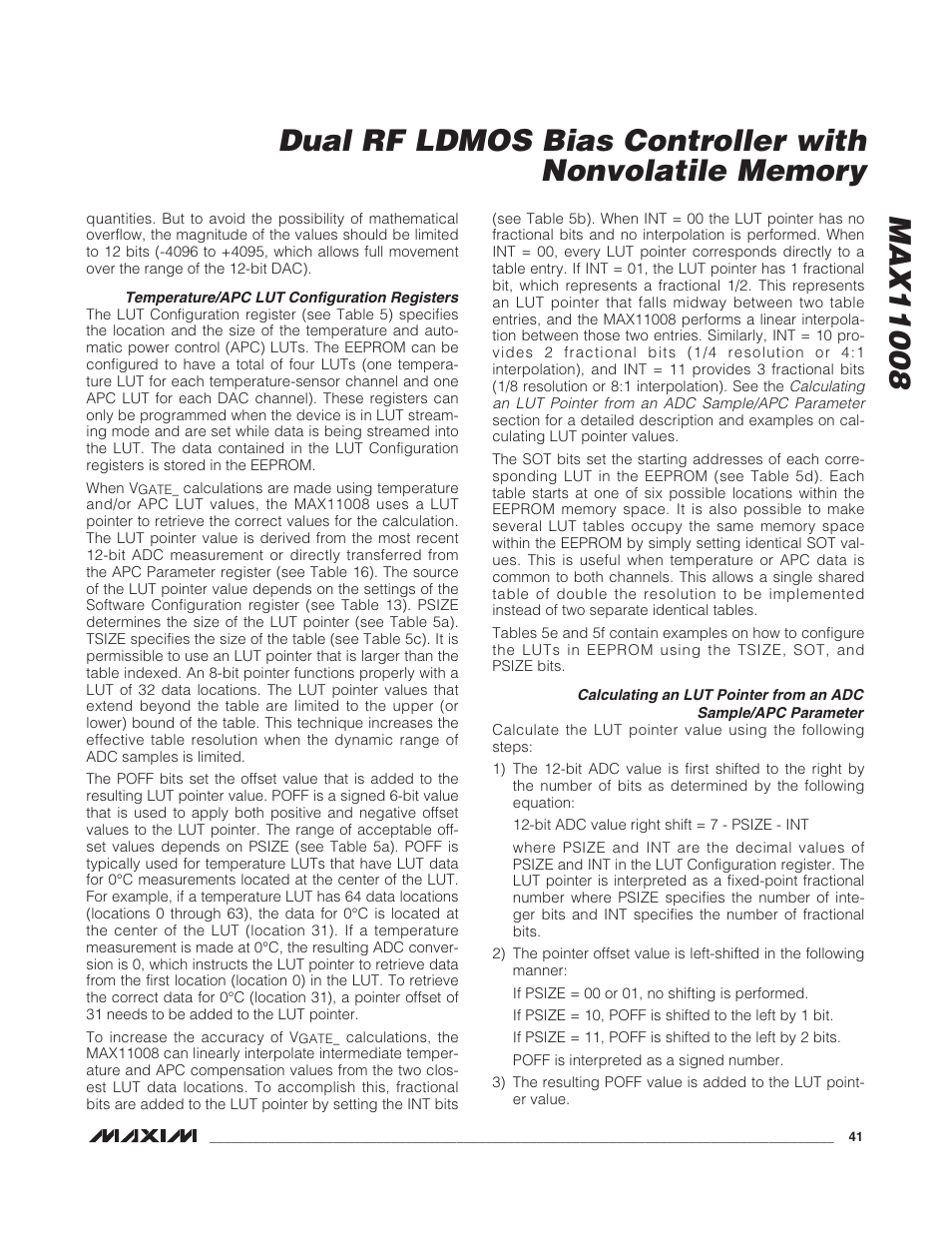 Dual RF LDMOS Bias Controller with Nonvolatile Memory

MAX11008

quantities. But to avoid the possibility of mathematical overflow, the magnitude of the values should be limited to 12 bits (-4096 to +4095, which allows full movement over the range of the 12-bit DAC).

Temperature/APC LUT Configuration Registers

The LUT Configuration register (see Table 5) specifies the location and the size of the temperature and automatic power control (APC) LUTs. The EEPROM can be configured to have a total of four LUTs (one temperature LUT for each temperature-sensor channel and one APC LUT for each DAC channel). These registers can only be programmed when the device is in LUT streaming mode and are set while data is being streamed into the LUT. The data contained in the LUT Configuration registers is stored in the EEPROM.

When $V_{GATE\_}$ calculations are made using temperature and/or APC LUT values, the MAX11008 uses a LUT pointer to retrieve the correct values for the calculation. The LUT pointer value is derived from the most recent 12-bit ADC measurement or directly transferred from the APC Parameter register (see Table 16). The source of the LUT pointer value depends on the settings of the Software Configuration register (see Table 13). PSIZE determines the size of the LUT pointer (see Table 5a). TSIZE specifies the size of the table (see Table 5c). It is permissible to use an LUT pointer that is larger than the table indexed. An 8-bit pointer functions properly with a LUT of 32 data locations. The LUT pointer values that extend beyond the table are limited to the upper (or lower) bound of the table. This technique increases the effective table resolution when the dynamic range of ADC samples is limited.

The POFF bits set the offset value that is added to the resulting LUT pointer value. POFF is a signed 6-bit value that is used to apply both positive and negative offset values to the LUT pointer. The range of acceptable offset values depends on PSIZE (see Table 5a). POFF is typically used for temperature LUTs that have LUT data for 0°C measurements located at the center of the LUT. For example, if a temperature LUT has 64 data locations (locations 0 through 63), the data for 0°C is located at the center of the LUT (location 31). If a temperature measurement is made at 0°C, the resulting ADC conversion is 0, which instructs the LUT pointer to retrieve data from the first location (location 0) in the LUT. To retrieve the correct data for 0°C (location 31), a pointer offset of 31 needs to be added to the LUT pointer.

To increase the accuracy of $V_{GATE\_}$ calculations, the MAX11008 can linearly interpolate intermediate temperature and APC compensation values from the two closest LUT data locations. To accomplish this, fractional bits are added to the LUT pointer by setting the INT bits (see Table 5b). When INT = 00 the LUT pointer has no fractional bits and no interpolation is performed. When INT = 00, every LUT pointer corresponds directly to a table entry. If INT = 01, the LUT pointer has 1 fractional bit, which represents a fractional 1/2. This represents an LUT pointer that falls midway between two table entries, and the MAX11008 performs a linear interpolation between those two entries. Similarly, INT = 10 provides 2 fractional bits (1/4 resolution or 4:1 interpolation), and INT = 11 provides 3 fractional bits (1/8 resolution or 8:1 interpolation). See the Calculating an LUT Pointer from an ADC Sample/APC Parameter section for a detailed description and examples on calculating LUT pointer values.

The SOT bits set the starting addresses of each corresponding LUT in the EEPROM (see Table 5d). Each table starts at one of six possible locations within the EEPROM memory space. It is also possible to make several LUT tables occupy the same memory space within the EEPROM by simply setting identical SOT values. This is useful when temperature or APC data is common to both channels. This allows a single shared table of double the resolution to be implemented instead of two separate identical tables.

Tables 5e and 5f contain examples on how to configure the LUTs in EEPROM using the TSIZE, SOT, and PSIZE bits.

Calculating an LUT Pointer from an ADC Sample/APC Parameter

Calculate the LUT pointer value using the following steps:

1) The 12-bit ADC value is first shifted to the right by the number of bits as determined by the following equation:

12-bit ADC value right shift = 7 - PSIZE - INT

where PSIZE and INT are the decimal values of PSIZE and INT in the LUT Configuration register. The LUT pointer is interpreted as a fixed-point fractional number where PSIZE specifies the number of integer bits and INT specifies the number of fractional bits.

2) The pointer offset value is left-shifted in the following manner:

If PSIZE = 00 or 01, no shifting is performed.

If PSIZE = 10, POFF is shifted to the left by 1 bit.

If PSIZE = 11, POFF is shifted to the left by 2 bits.

POFF is interpreted as a signed number.

3) The resulting POFF value is added to the LUT pointer value.

MAXIM

41